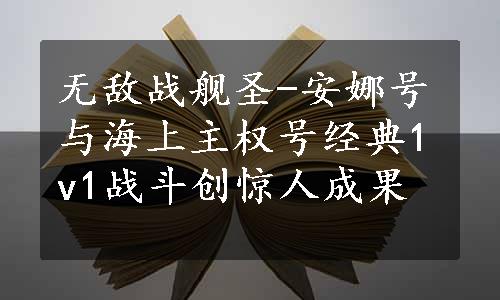 无敌战舰圣-安娜号与海上主权号经典1v1战斗创惊人成果